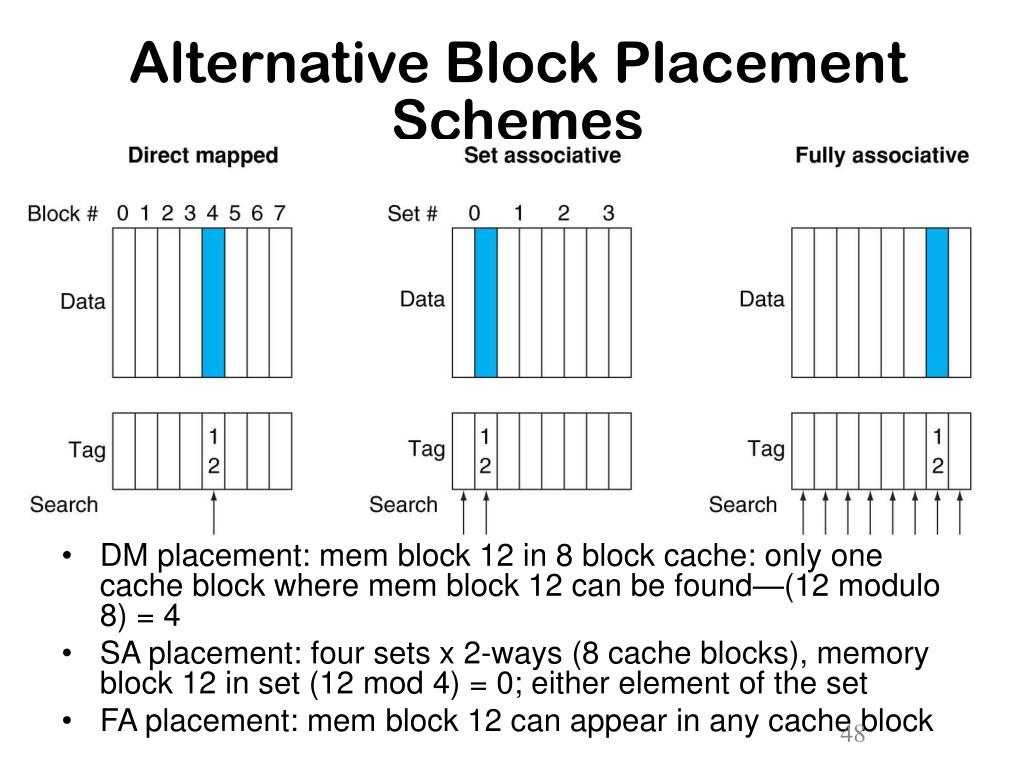 Alternative Block Placement Schemes

Direct mapped

Block # 0 1 2 3 4 5 6 7

Data

Tag 1 2

Search

Set associative

Set # 0 1 2 3

Data

Tag 1 2

Search

Fully associative

Data

Tag 1 2

Search

• DM placement: mem block 12 in 8 block cache: only one cache block where mem block 12 can be found—(12 modulo 8) = 4
• SA placement: four sets x 2-ways (8 cache blocks), memory block 12 in set (12 mod 4) = 0; either element of the set
• FA placement: mem block 12 can appear in any cache block

48